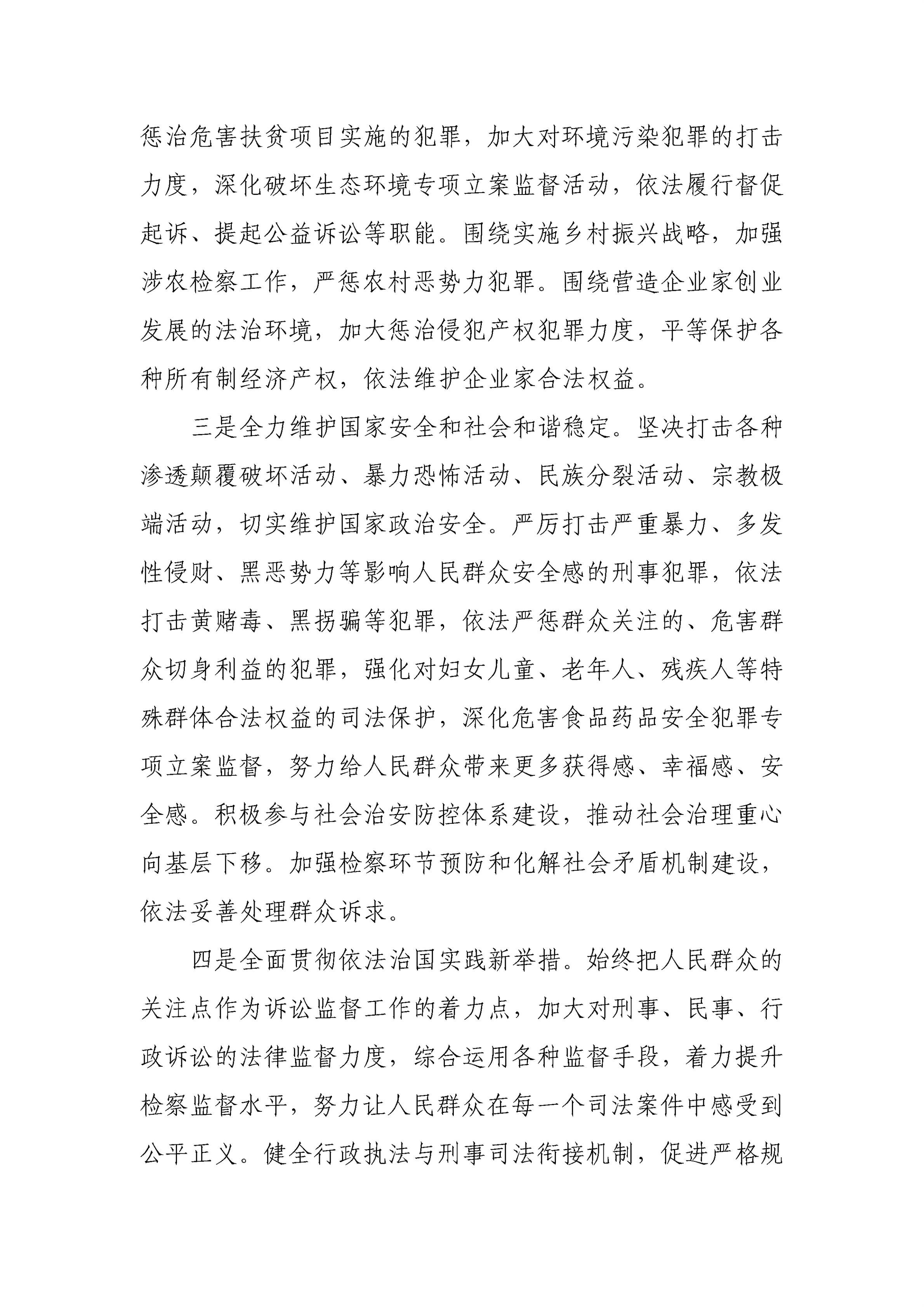 惩治危害扶贫项目实施的犯罪，加大对环境污染犯罪的打击力度，深化破坏生态环境专项立案监督活动，依法履行督促起诉、提起公益诉讼等职能。围绕实施乡村振兴战略，加强涉农检察工作，严惩农村恶势力犯罪。围绕营造企业家创业发展的法治环境，加大惩治侵犯产权犯罪力度，平等保护各种所有制经济产权，依法维护企业家合法权益。

三是全力维护国家安全和社会和谐稳定。坚决打击各种渗透颠覆破坏活动、暴力恐怖活动、民族分裂活动、宗教极端活动，切实维护国家政治安全。严厉打击严重暴力、多发性侵财、黑恶势力等影响人民群众安全感的刑事犯罪，依法打击黄赌毒、黑拐骗等犯罪，依法严惩群众关注的、危害群众切身利益的犯罪，强化对妇女儿童、老年人、残疾人等特殊群体合法权益的司法保护，深化危害食品药品安全犯罪专项立案监督，努力给人民群众带来更多获得感、幸福感、安全感。积极参与社会治安防控体系建设，推动社会治理重心向基层下移。加强检察环节预防和化解社会矛盾机制建设，依法妥善处理群众诉求。

四是全面贯彻依法治国实践新举措。始终把人民群众的关注点作为诉讼监督工作的着力点，加大对刑事、民事、行政诉讼的法律监督力度，综合运用各种监督手段，着力提升检察监督水平，努力让人民群众在每一个司法案件中感受到公平正义。健全行政执法与刑事司法衔接机制，促进严格规